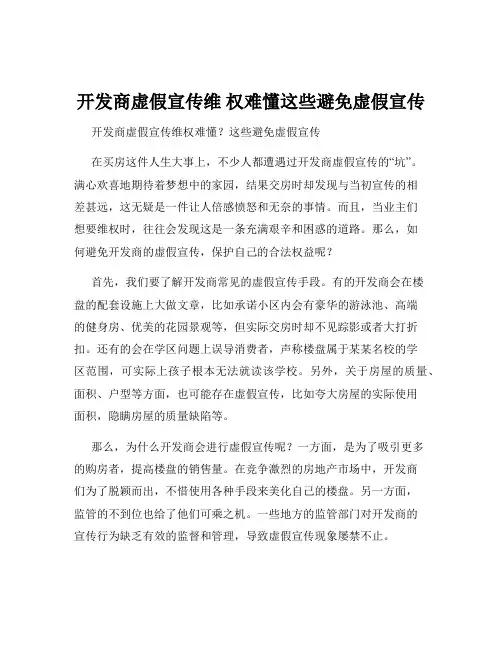 开发商虚假宣传维 权难懂这些避免虚假宣传

开发商虚假宣传维权难懂？这些避免虚假宣传

在买房这件人生大事上，不少人都遭遇过开发商虚假宣传的“坑”。满心欢喜地期待着梦想中的家园，结果交房时却发现与当初宣传的相差甚远，这无疑是一件让人倍感愤怒和无奈的事情。而且，当业主们想要维权时，往往会发现这是一条充满艰辛和困惑的道路。那么，如何避免开发商的虚假宣传，保护自己的合法权益呢？

首先，我们要了解开发商常见的虚假宣传手段。有的开发商会在楼盘的配套设施上大做文章，比如承诺小区内会有豪华的游泳池、高端的健身房、优美的花园景观等，但实际交房时却不见踪影或者大打折扣。还有的会在学区问题上误导消费者，声称楼盘属于某某名校的学区范围，可实际上孩子根本无法就读该学校。另外，关于房屋的质量、面积、户型等方面，也可能存在虚假宣传，比如夸大房屋的实际使用面积，隐瞒房屋的质量缺陷等。

那么，为什么开发商会进行虚假宣传呢？一方面，是为了吸引更多的购房者，提高楼盘的销售量。在竞争激烈的房地产市场中，开发商们为了脱颖而出，不惜使用各种手段来美化自己的楼盘。另一方面，监管的不到位也给了他们可乘之机。一些地方的监管部门对开发商的宣传行为缺乏有效的监督和管理，导致虚假宣传现象屡禁不止。